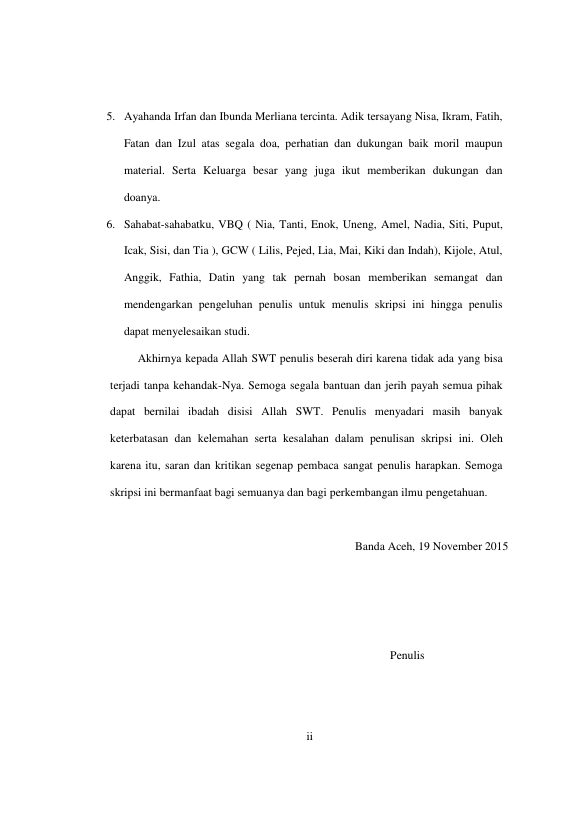 5. Ayahanda Irfan dan Ibunda Merliana tercinta. Adik tersayang Nisa, Ikram, Fatih, Fatan dan Izul atas segala doa, perhatian dan dukungan baik moril maupun material. Serta Keluarga besar yang juga ikut memberikan dukungan dan doanya.

6. Sahabat-sahabatku, VBQ ( Nia, Tanti, Enok, Uneng, Amel, Nadia, Siti, Puput, Icak, Sisi, dan Tia ), GCW ( Lilis, Pejed, Lia, Mai, Kiki dan Indah), Kijole, Atul, Anggik, Fathia, Datin yang tak pernah bosan memberikan semangat dan mendengarkan pengeluhan penulis untuk menulis skripsi ini hingga penulis dapat menyelesaikan studi.

Akhirnya kepada Allah SWT penulis beserah diri karena tidak ada yang bisa terjadi tanpa kehandak-Nya. Semoga segala bantuan dan jerih payah semua pihak dapat bernilai ibadah disisi Allah SWT. Penulis menyadari masih banyak keterbatasan dan kelemahan serta kesalahan dalam penulisan skripsi ini. Oleh karena itu, saran dan kritikan segenap pembaca sangat penulis harapkan. Semoga skripsi ini bermanfaat bagi semuanya dan bagi perkembangan ilmu pengetahuan.

Banda Aceh, 19 November 2015

Penulis

ii